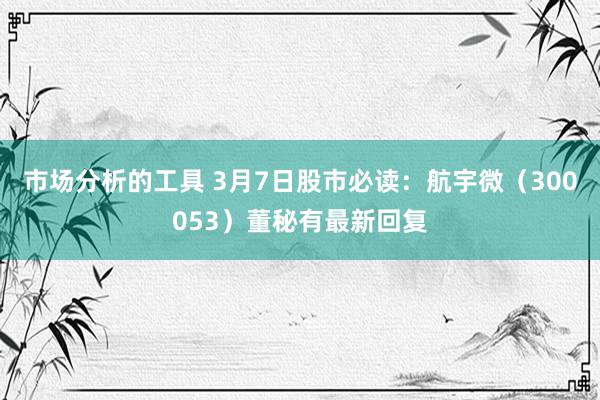 市场分析的工具 3月7日股市必读：航宇微（300053）董秘有最新回复